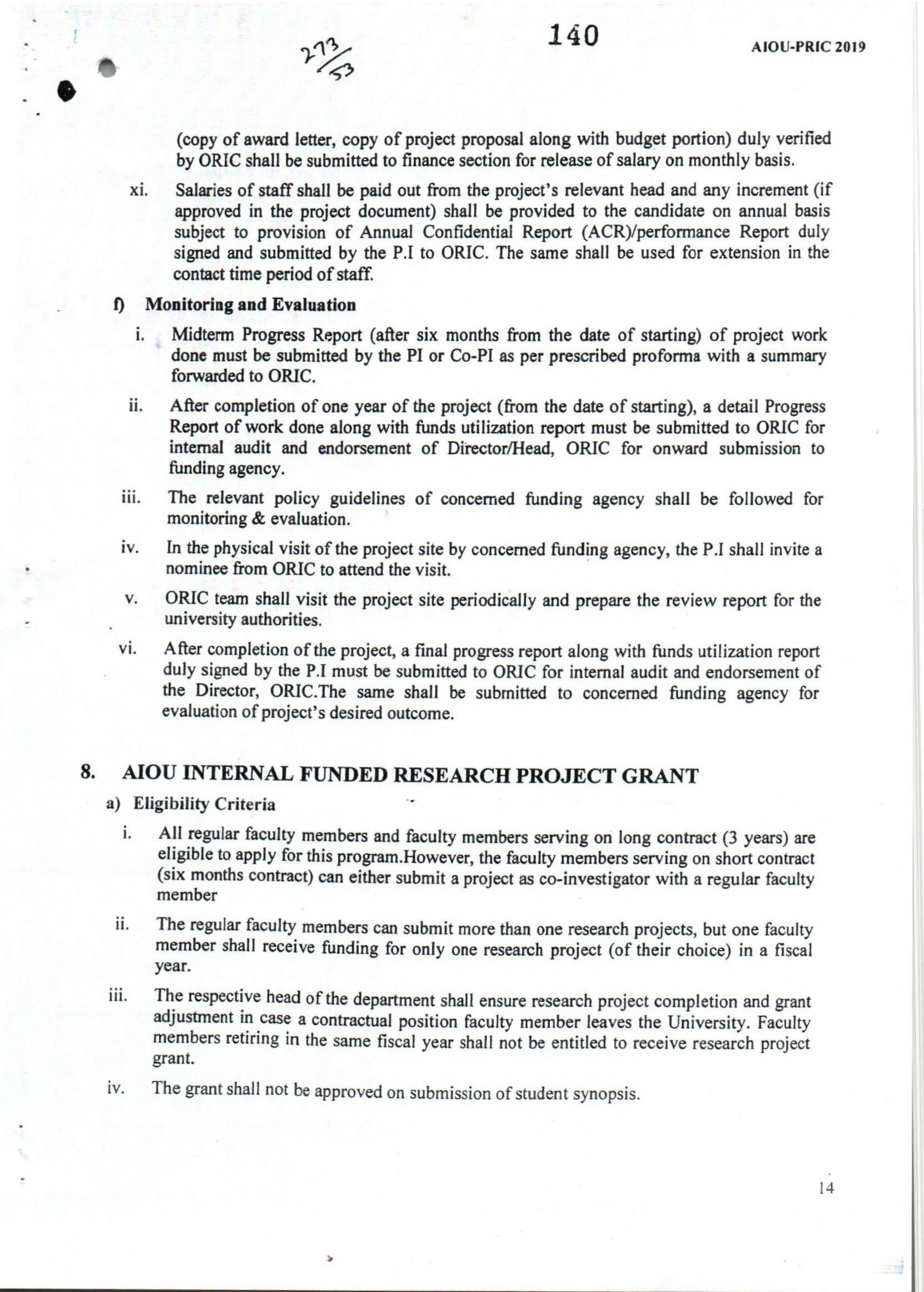 273/53

140

AIOU-PRIC 2019

(copy of award letter, copy of project proposal along with budget portion) duly verified by ORIC shall be submitted to finance section for release of salary on monthly basis.

xi. Salaries of staff shall be paid out from the project's relevant head and any increment (if approved in the project document) shall be provided to the candidate on annual basis subject to provision of Annual Confidential Report (ACR)/performance Report duly signed and submitted by the P.I to ORIC. The same shall be used for extension in the contact time period of staff.

f) Monitoring and Evaluation

i. Midterm Progress Report (after six months from the date of starting) of project work done must be submitted by the PI or Co-PI as per prescribed proforma with a summary forwarded to ORIC.

ii. After completion of one year of the project (from the date of starting), a detail Progress Report of work done along with funds utilization report must be submitted to ORIC for internal audit and endorsement of Director/Head, ORIC for onward submission to funding agency.

iii. The relevant policy guidelines of concerned funding agency shall be followed for monitoring & evaluation.

iv. In the physical visit of the project site by concerned funding agency, the P.I shall invite a nominee from ORIC to attend the visit.

v. ORIC team shall visit the project site periodically and prepare the review report for the university authorities.

vi. After completion of the project, a final progress report along with funds utilization report duly signed by the P.I must be submitted to ORIC for internal audit and endorsement of the Director, ORIC.The same shall be submitted to concerned funding agency for evaluation of project's desired outcome.

8. AIOU INTERNAL FUNDED RESEARCH PROJECT GRANT

a) Eligibility Criteria

i. All regular faculty members and faculty members serving on long contract (3 years) are eligible to apply for this program.However, the faculty members serving on short contract (six months contract) can either submit a project as co-investigator with a regular faculty member

ii. The regular faculty members can submit more than one research projects, but one faculty member shall receive funding for only one research project (of their choice) in a fiscal year.

iii. The respective head of the department shall ensure research project completion and grant adjustment in case a contractual position faculty member leaves the University. Faculty members retiring in the same fiscal year shall not be entitled to receive research project grant.

iv. The grant shall not be approved on submission of student synopsis.

14